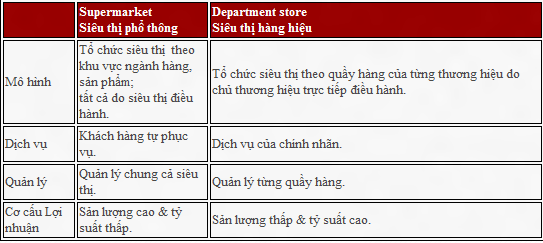 |  | Supermarket Siêu thị phổ thông | Department store Siêu thị hàng hiệu |
|---|---|---|
| Mô hình | Tổ chức siêu thị theo khu vực ngành hàng, sản phẩm; tất cả do siêu thị điều hành. | Tổ chức siêu thị theo quầy hàng của từng thương hiệu do chủ thương hiệu trực tiếp điều hành. |
| Dịch vụ | Khách hàng tự phục vụ. | Dịch vụ của chính nhãn. |
| Quản lý | Quản lý chung cả siêu thị. | Quản lý từng quầy hàng. |
| Cơ cấu Lợi nhuận | Sản lượng cao & tỷ suất thấp. | Sản lượng thấp & tỷ suất cao. |